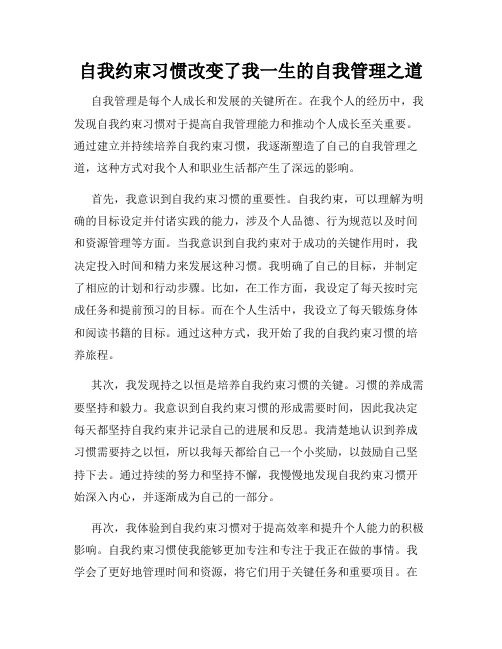 自我约束习惯改变了我一生的自我管理之道

自我管理是每个人成长和发展的关键所在。在我个人的经历中，我发现自我约束习惯对于提高自我管理能力和推动个人成长至关重要。通过建立并持续培养自我约束习惯，我逐渐塑造了自己的自我管理之道，这种方式对我个人和职业生活都产生了深远的影响。

首先，我意识到自我约束习惯的重要性。自我约束，可以理解为明确的目标设定并付诸实践的能力，涉及个人品德、行为规范以及时间和资源管理等方面。当我意识到自我约束对于成功的关键作用时，我决定投入时间和精力来发展这种习惯。我明确了自己的目标，并制定了相应的计划和行动步骤。比如，在工作方面，我设定了每天按时完成任务和提前预习的目标。而在个人生活中，我设立了每天锻炼身体和阅读书籍的目标。通过这种方式，我开始了我的自我约束习惯的培养旅程。

其次，我发现持之以恒是培养自我约束习惯的关键。习惯的养成需要坚持和毅力。我意识到自我约束习惯的形成需要时间，因此我决定每天都坚持自我约束并记录自己的进展和反思。我清楚地认识到养成习惯需要持之以恒，所以我每天都给自己一个小奖励，以鼓励自己坚持下去。通过持续的努力和坚持不懈，我慢慢地发现自我约束习惯开始深入内心，并逐渐成为自己的一部分。

再次，我体验到自我约束习惯对于提高效率和提升个人能力的积极影响。自我约束习惯使我能够更加专注和专注于我正在做的事情。我学会了更好地管理时间和资源，将它们用于关键任务和重要项目。在